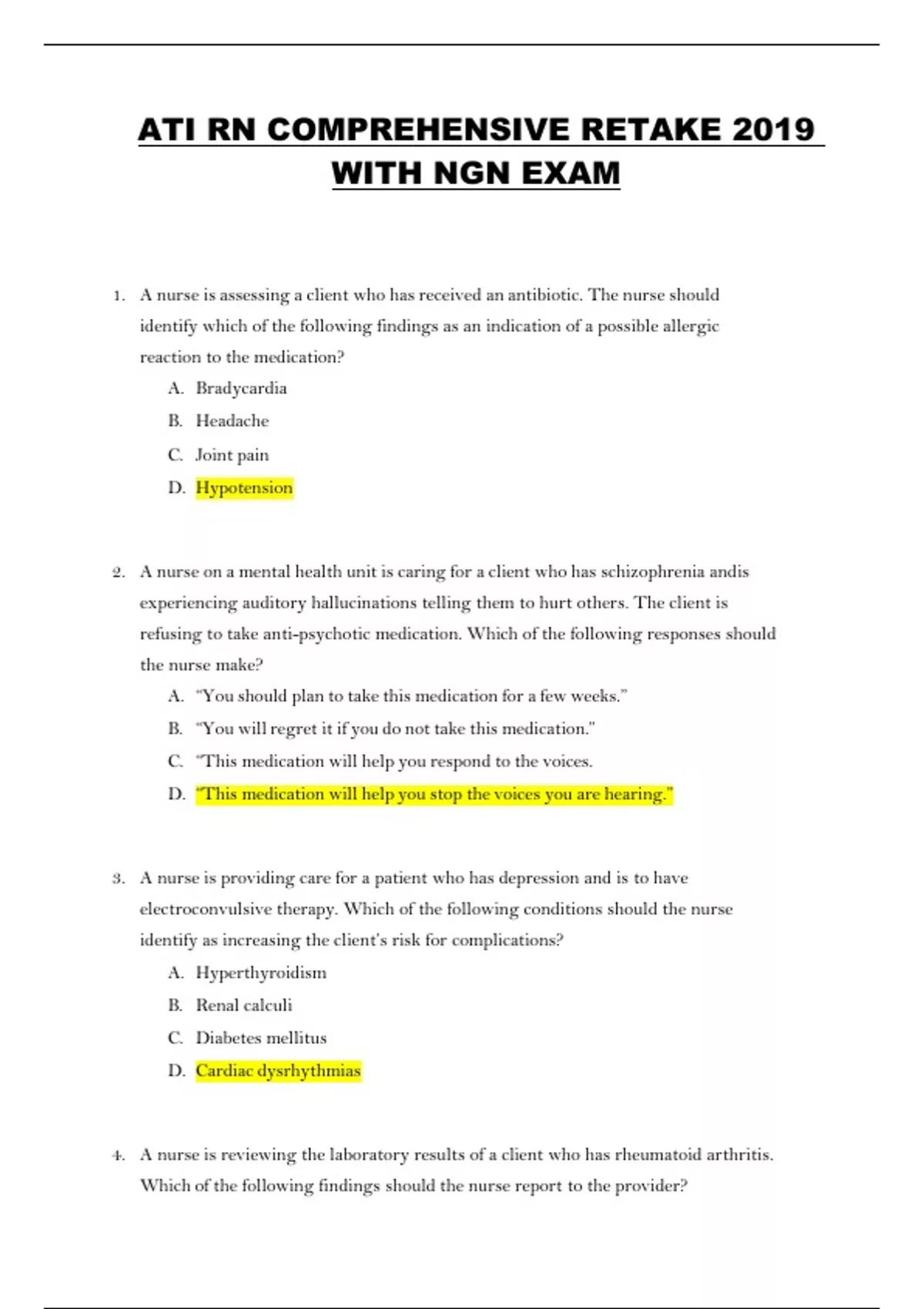 ATI RN COMPREHENSIVE RETAKE 2019 WITH NGN EXAM

1. A nurse is assessing a client who has received an antibiotic. The nurse should identify which of the following findings as an indication of a possible allergic reaction to the medication?

A. Bradycardia
B. Headache
C. Joint pain
D. Hypotension

2. A nurse on a mental health unit is caring for a client who has schizophrenia andis experiencing auditory hallucinations telling them to hurt others. The client is refusing to take anti-psychotic medication. Which of the following responses should the nurse make?

A. "You should plan to take this medication for a few weeks."
B. "You will regret it if you do not take this medication."
C. "This medication will help you respond to the voices.
D. "This medication will help you stop the voices you are hearing."

3. A nurse is providing care for a patient who has depression and is to have electroconvulsive therapy. Which of the following conditions should the nurse identify as increasing the client's risk for complications?

A. Hyperthyroidism
B. Renal calculi
C. Diabetes mellitus
D. Cardiac dysrhythmias

4. A nurse is reviewing the laboratory results of a client who has rheumatoid arthritis. Which of the following findings should the nurse report to the provider?